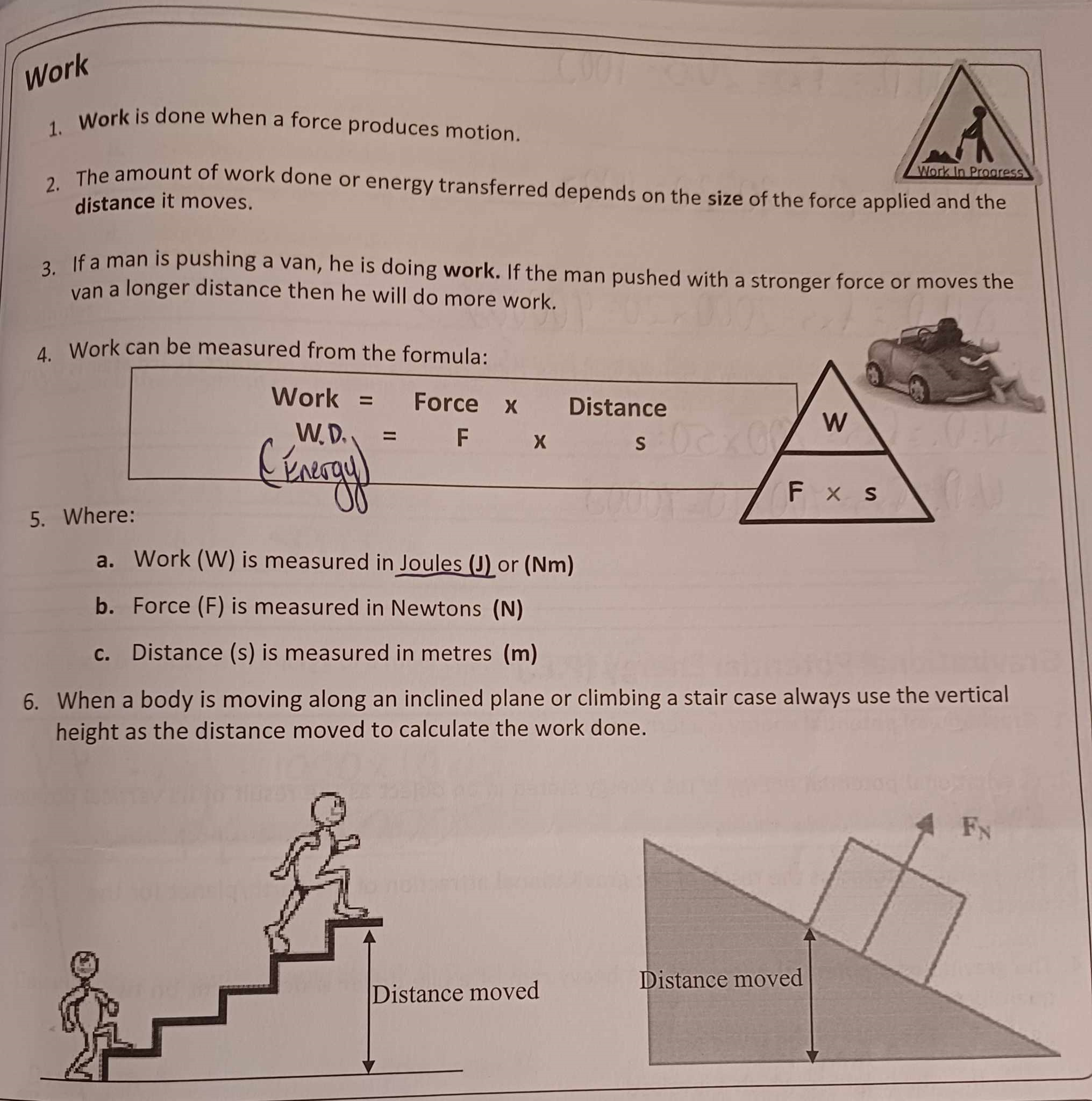 Work

1. Work is done when a force produces motion.

Work In Progress

2. The amount of work done or energy transferred depends on the size of the force applied and the distance it moves.

3. If a man is pushing a van, he is doing work. If the man pushed with a stronger force or moves the van a longer distance then he will do more work.

4. Work can be measured from the formula:

Work = Force x Distance
W.D. = F x s
(Energy)

W
F × s

5. Where:

a. Work (W) is measured in Joules (J) or (Nm)

b. Force (F) is measured in Newtons (N)

c. Distance (s) is measured in metres (m)

6. When a body is moving along an inclined plane or climbing a stair case always use the vertical height as the distance moved to calculate the work done.

Distance moved

$F_N$

Distance moved